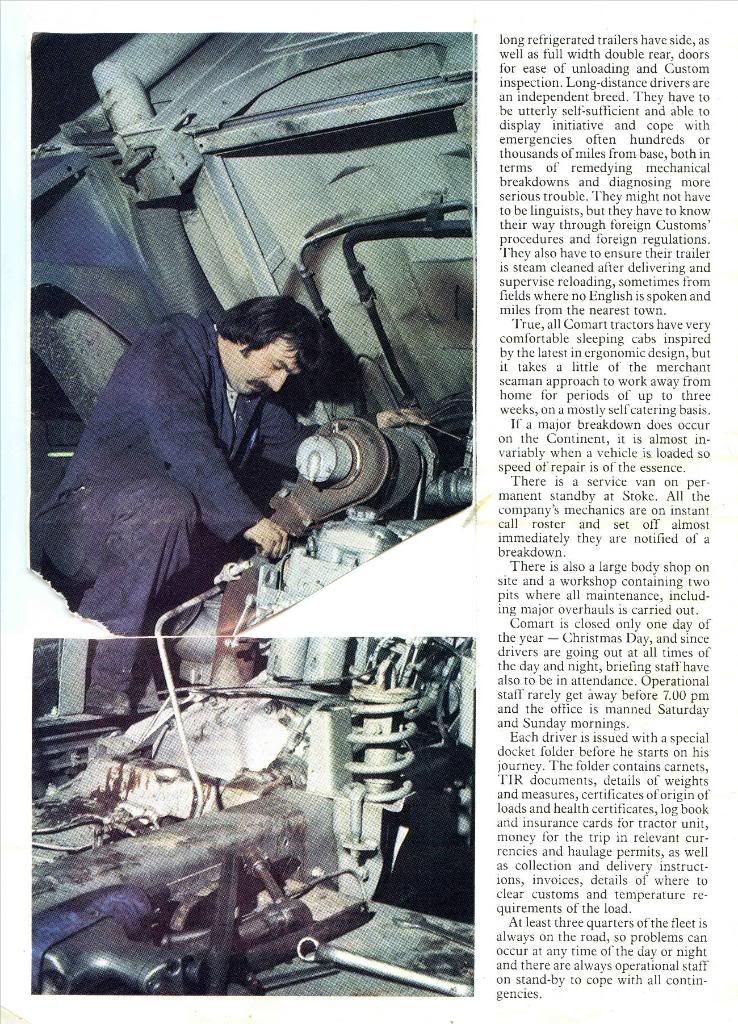 long refrigerated trailers have side, as well as full width double rear, doors for ease of unloading and Custom inspection. Long-distance drivers are an independent breed. They have to be utterly self-sufficient and able to display initiative and cope with emergencies often hundreds or thousands of miles from base, both in terms of remedying mechanical breakdowns and diagnosing more serious trouble. They might not have to be linguists, but they have to know their way through foreign Customs' procedures and foreign regulations. They also have to ensure their trailer is steam cleaned after delivering and supervise reloading, sometimes from fields where no English is spoken and miles from the nearest town.

True, all Comart tractors have very comfortable sleeping cabs inspired by the latest in ergonomic design, but it takes a little of the merchant seaman approach to work away from home for periods of up to three weeks, on a mostly self catering basis.

If a major breakdown does occur on the Continent, it is almost invariably when a vehicle is loaded so speed of repair is of the essence.

There is a service van on permanent standby at Stoke. All the company's mechanics are on instant call roster and set off almost immediately they are notified of a breakdown.

There is also a large body shop on site and a workshop containing two pits where all maintenance, including major overhauls is carried out.

Comart is closed only one day of the year — Christmas Day, and since drivers are going out at all times of the day and night, briefing staff have also to be in attendance. Operational staff rarely get away before 7.00 pm and the office is manned Saturday and Sunday mornings.

Each driver is issued with a special docket folder before he starts on his journey. The folder contains carnets, TIR documents, details of weights and measures, certificates of origin of loads and health certificates, log book and insurance cards for tractor unit, money for the trip in relevant currencies and haulage permits, as well as collection and delivery instructions, invoices, details of where to clear customs and temperature requirements of the load.

At least three quarters of the fleet is always on the road, so problems can occur at any time of the day or night and there are always operational staff on stand-by to cope with all contingencies.